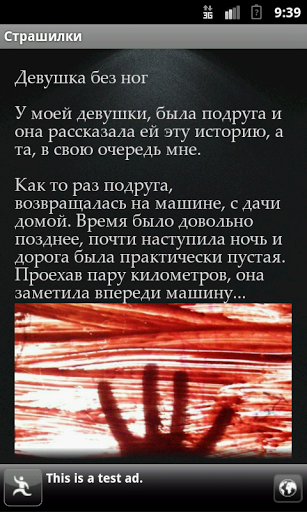 3G 9:39

Страшилки

Девушка без ног

У моей девушки, была подруга и она рассказала ей эту историю, а та, в свою очередь мне.

Как то раз подруга, возвращалась на машине, с дачи домой. Время было довольно позднее, почти наступила ночь и дорога была практически пустая. Проехав пару километров, она заметила впереди машину...

This is a test ad.